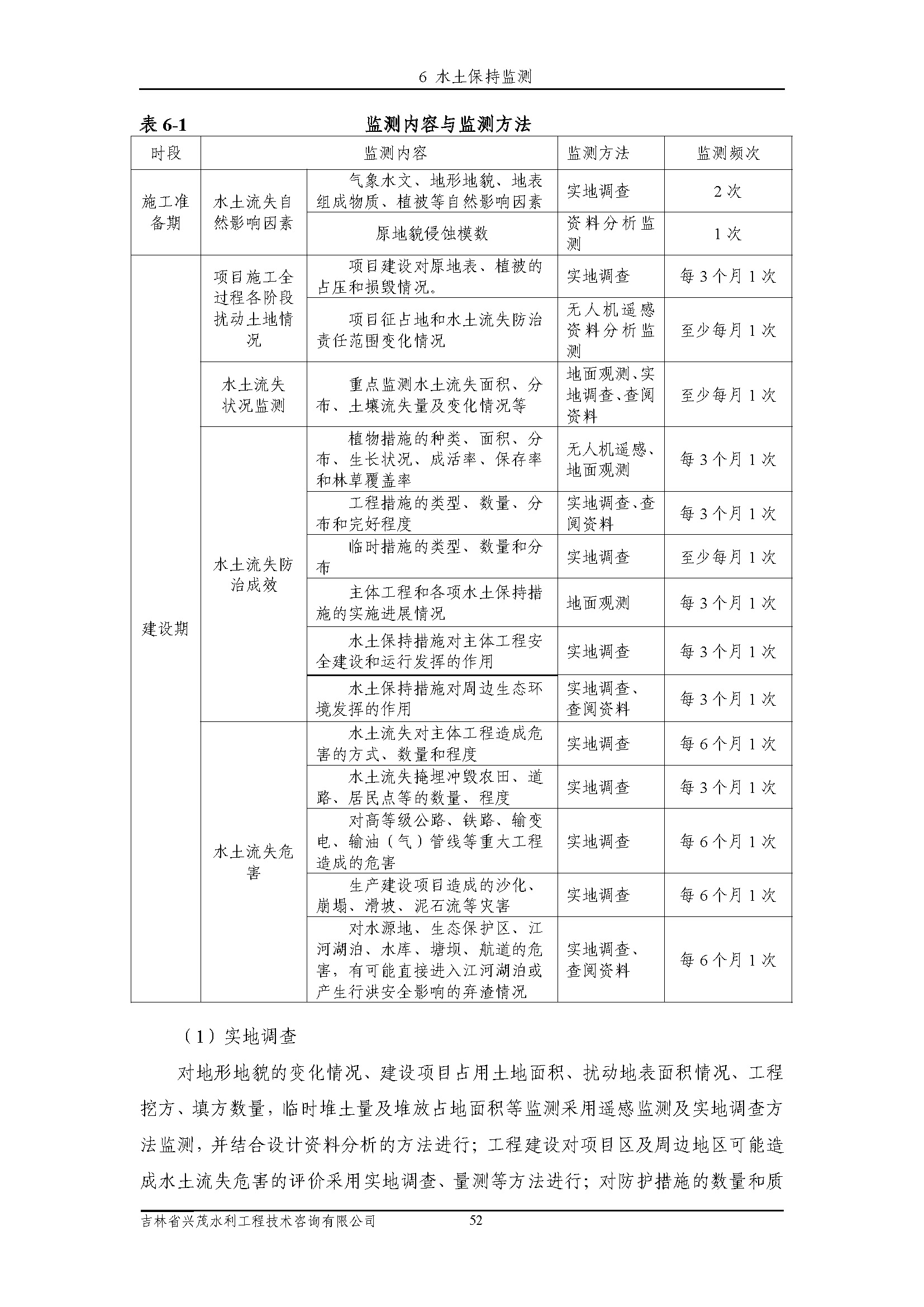 6 水土保持监测

表 6-1 监测内容与监测方法

| 时段 | 监测内容 | | 监测方法 | 监测频次 |
|---|---|---|---|---|
| 施工准备期 | 水土流失自然影响因素 | 气象水文、地形地貌、地表组成物质、植被等自然影响因素 | 实地调查 | 2 次 |
| | | 原地貌侵蚀模数 | 资料分析监测 | 1 次 |
| 建设期 | 项目施工全过程各阶段扰动土地情况 | 项目建设对原地表、植被的占压和损毁情况。 | 实地调查 | 每 3 个月 1 次 |
| | | 项目征占地和水土流失防治责任范围变化情况 | 无人机遥感资料分析监测 | 至少每月 1 次 |
| | 水土流失状况监测 | 重点监测水土流失面积、分布、土壤流失量及变化情况等 | 地面观测、实地调查、查阅资料 | 至少每月 1 次 |
| | 水土流失防治成效 | 植物措施的种类、面积、分布、生长状况、成活率、保存率和林草覆盖率 | 无人机遥感、地面观测 | 每 3 个月 1 次 |
| | | 工程措施的类型、数量、分布和完好程度 | 实地调查、查阅资料 | 每 3 个月 1 次 |
| | | 临时措施的类型、数量和分布 | 实地调查 | 至少每月 1 次 |
| | | 主体工程和各项水土保持措施的实施进展情况 | 地面观测 | 每 3 个月 1 次 |
| | | 水土保持措施对主体工程安全建设和运行发挥的作用 | 实地调查 | 每 3 个月 1 次 |
| | | 水土保持措施对周边生态环境发挥的作用 | 实地调查、查阅资料 | 每 3 个月 1 次 |
| | 水土流失危害 | 水土流失对主体工程造成危害的方式、数量和程度 | 实地调查 | 每 6 个月 1 次 |
| | | 水土流失掩埋冲毁农田、道路、居民点等的数量、程度 | 实地调查 | 每 3 个月 1 次 |
| | | 对高等级公路、铁路、输变电、输油（气）管线等重大工程造成的危害 | 实地调查 | 每 6 个月 1 次 |
| | | 生产建设项目造成的沙化、崩塌、滑坡、泥石流等灾害 | 实地调查 | 每 6 个月 1 次 |
| | | 对水源地、生态保护区、江河湖泊、水库、塘坝、航道的危害，有可能直接进入江河湖泊或产生行洪安全影响的弃渣情况 | 实地调查、查阅资料 | 每 6 个月 1 次 |

（1）实地调查

对地形地貌的变化情况、建设项目占用土地面积、扰动地表面积情况、工程挖方、填方数量，临时堆土量及堆放占地面积等监测采用遥感监测及实地调查方法监测，并结合设计资料分析的方法进行；工程建设对项目区及周边地区可能造成水土流失危害的评价采用实地调查、量测等方法进行；对防护措施的数量和质

吉林省兴茂水利工程技术咨询有限公司 52